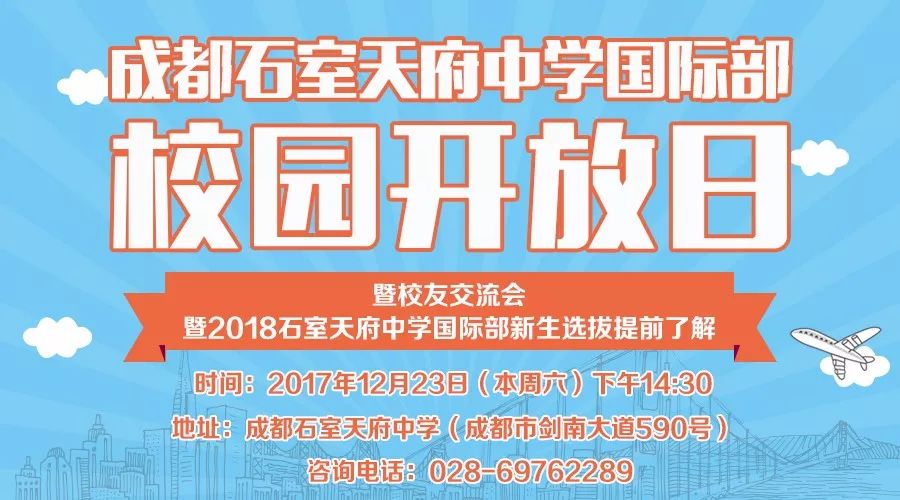 成都石室天府中学国际部
校园开放日

暨校友交流会
暨2018石室天府中学国际部新生选拔提前了解

时间：2017年12月23日（本周六）下午14:30
地址：成都石室天府中学（成都市剑南大道590号）
咨询电话：028-69762289